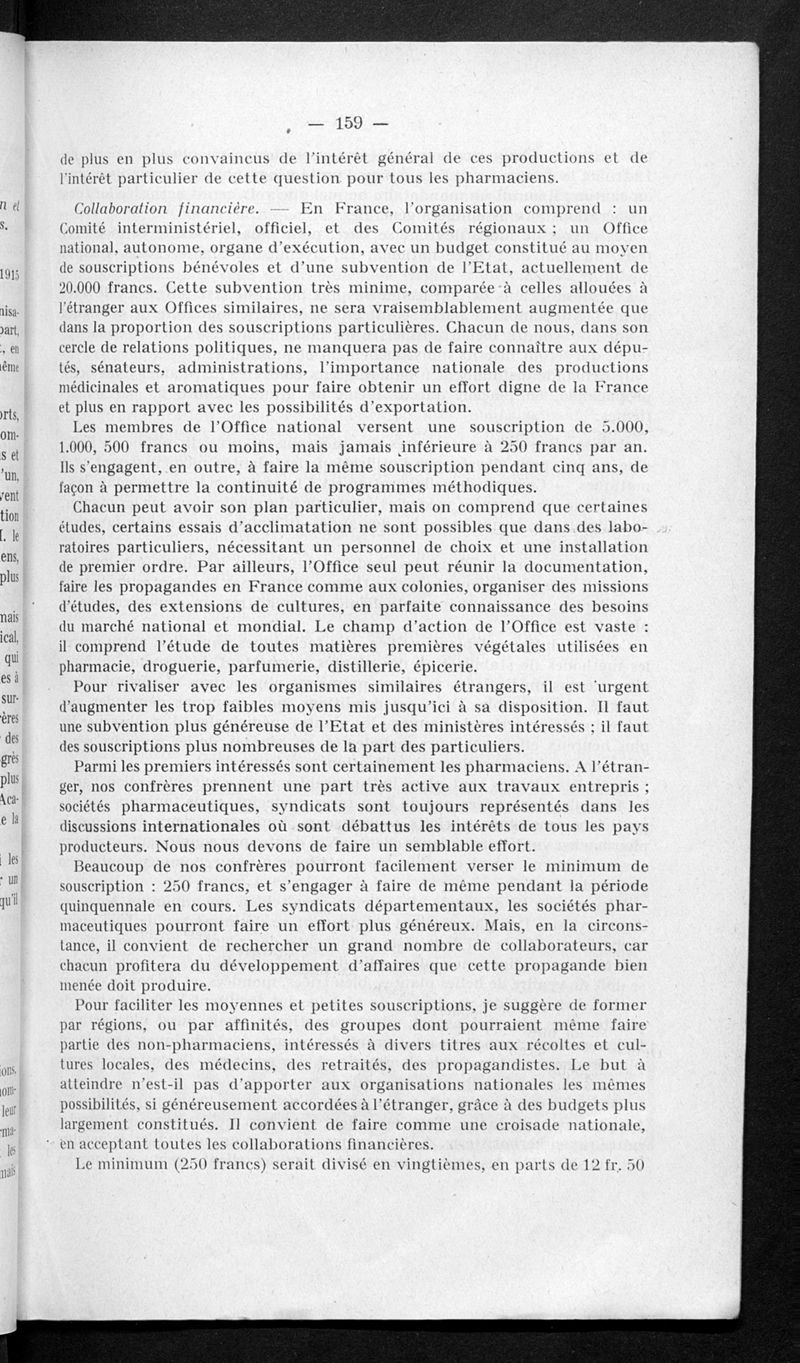 — 159 —

de plus en plus convaincus de l'intérêt général de ces productions et de l'intérêt particulier de cette question pour tous les pharmaciens.

Collaboration financière. — En France, l'organisation comprend : un Comité interministériel, officiel, et des Comités régionaux ; un Office national, autonome, organe d'exécution, avec un budget constitué au moyen de souscriptions bénévoles et d'une subvention de l'Etat, actuellement de 20.000 francs. Cette subvention très minime, comparée à celles allouées à l'étranger aux Offices similaires, ne sera vraisemblablement augmentée que dans la proportion des souscriptions particulières. Chacun de nous, dans son cercle de relations politiques, ne manquera pas de faire connaître aux députés, sénateurs, administrations, l'importance nationale des productions médicinales et aromatiques pour faire obtenir un effort digne de la France et plus en rapport avec les possibilités d'exportation.

Les membres de l'Office national versent une souscription de 5.000, 1.000, 500 francs ou moins, mais jamais inférieure à 250 francs par an. Ils s'engagent, en outre, à faire la même souscription pendant cinq ans, de façon à permettre la continuité de programmes méthodiques.

Chacun peut avoir son plan particulier, mais on comprend que certaines études, certains essais d'acclimatation ne sont possibles que dans des laboratoires particuliers, nécessitant un personnel de choix et une installation de premier ordre. Par ailleurs, l'Office seul peut réunir la documentation, faire les propagandes en France comme aux colonies, organiser des missions d'études, des extensions de cultures, en parfaite connaissance des besoins du marché national et mondial. Le champ d'action de l'Office est vaste : il comprend l'étude de toutes matières premières végétales utilisées en pharmacie, droguerie, parfumerie, distillerie, épicerie.

Pour rivaliser avec les organismes similaires étrangers, il est urgent d'augmenter les trop faibles moyens mis jusqu'ici à sa disposition. Il faut une subvention plus généreuse de l'Etat et des ministères intéressés ; il faut des souscriptions plus nombreuses de la part des particuliers.

Parmi les premiers intéressés sont certainement les pharmaciens. A l'étranger, nos confrères prennent une part très active aux travaux entrepris ; sociétés pharmaceutiques, syndicats sont toujours représentés dans les discussions internationales où sont débattus les intérêts de tous les pays producteurs. Nous nous devons de faire un semblable effort.

Beaucoup de nos confrères pourront facilement verser le minimum de souscription : 250 francs, et s'engager à faire de même pendant la période quinquennale en cours. Les syndicats départementaux, les sociétés pharmaceutiques pourront faire un effort plus généreux. Mais, en la circonstance, il convient de rechercher un grand nombre de collaborateurs, car chacun profitera du développement d'affaires que cette propagande bien menée doit produire.

Pour faciliter les moyennes et petites souscriptions, je suggère de former par régions, ou par affinités, des groupes dont pourraient même faire partie des non-pharmaciens, intéressés à divers titres aux récoltes et cultures locales, des médecins, des retraités, des propagandistes. Le but à atteindre n'est-il pas d'apporter aux organisations nationales les mêmes possibilités, si généreusement accordées à l'étranger, grâce à des budgets plus largement constitués. Il convient de faire comme une croisade nationale, en acceptant toutes les collaborations financières.

Le minimum (250 francs) serait divisé en vingtièmes, en parts de 12 fr. 50